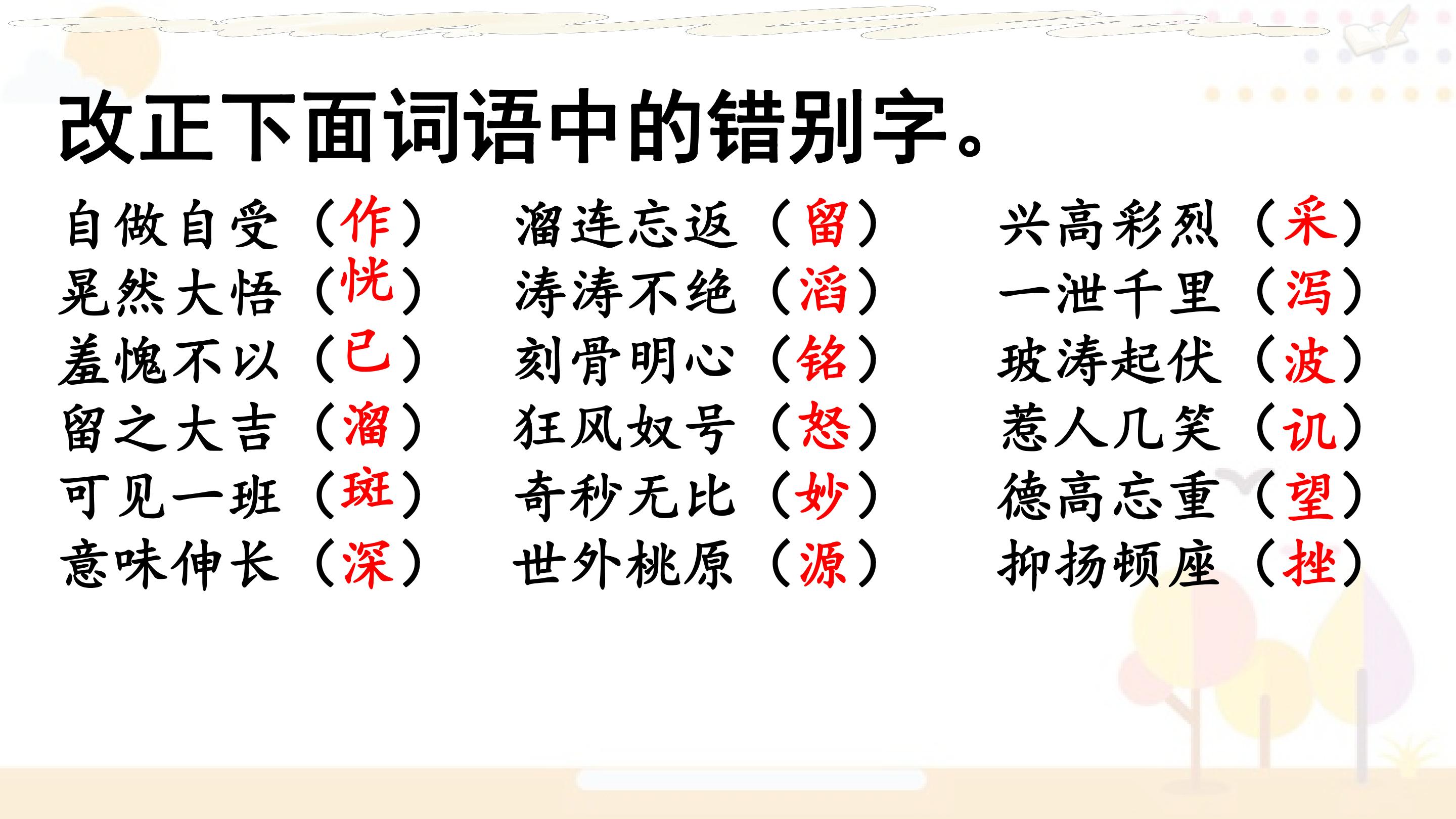 改正下面词语中的错别字。

自做自受（作）
晃然大悟（恍）
羞愧不以（已）
留之大吉（溜）
可见一班（斑）
意味伸长（深）

溜连忘返（留）
涛涛不绝（滔）
刻骨明心（铭）
狂风奴号（怒）
奇秒无比（妙）
世外桃原（源）

兴高彩烈（采）
一泄千里（泻）
玻涛起伏（波）
惹人几笑（讥）
德高忘重（望）
抑扬顿座（挫）